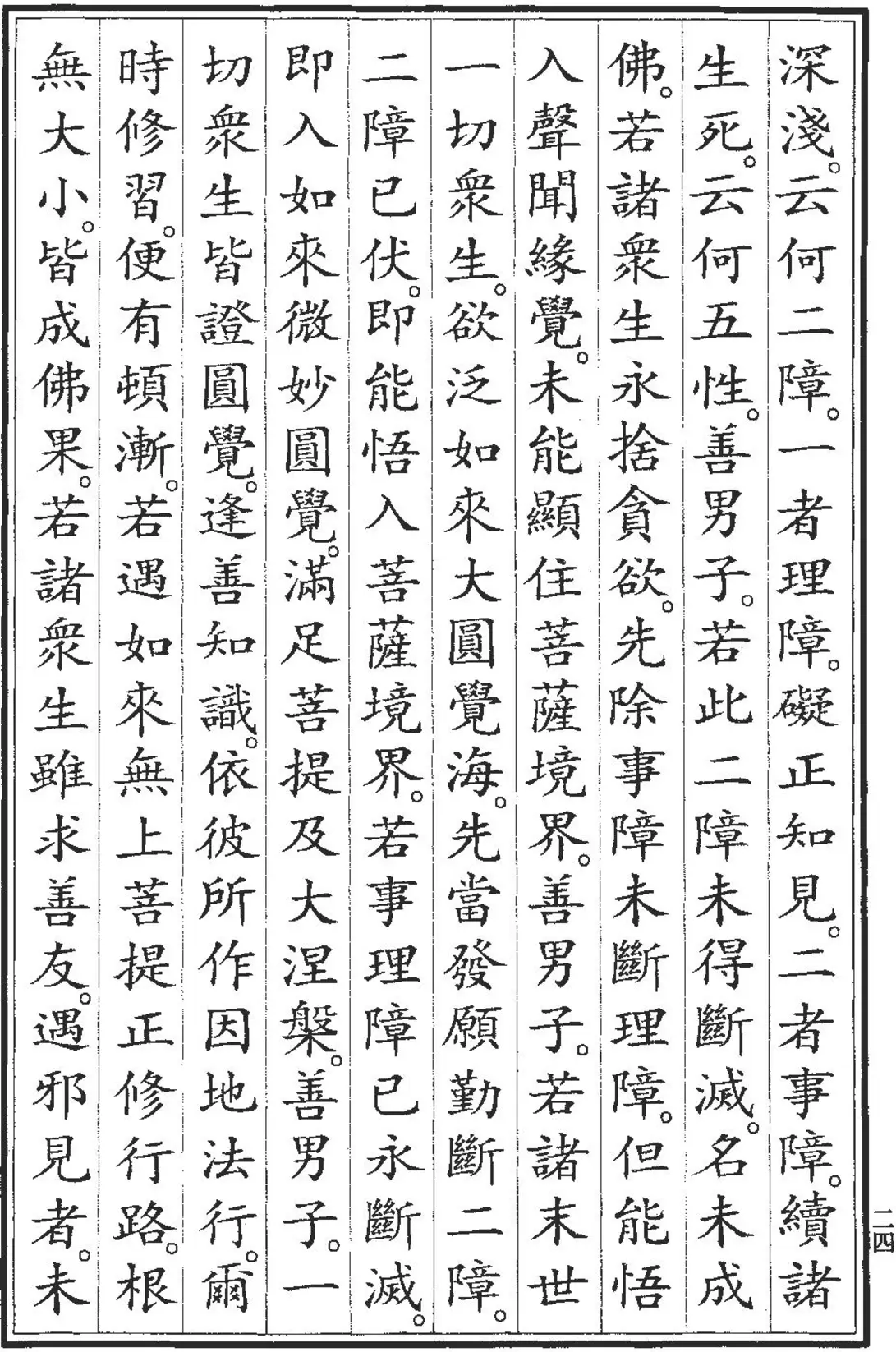 深淺。云何二障。一者理障。礙正知見。二者事障。續諸生死。云何五性。善男子。若此二障未得斷滅。名未成佛。若諸衆生永捨貪欲。先除事障未斷理障。但能悟入聲聞緣覺。未能顯住菩薩境界。善男子。若諸末世一切衆生。欲泛如來大圓覺海。先當發願勤斷二障。二障已伏。即能悟入菩薩境界。若事理障已永斷滅。即入如來微妙圓覺。滿足菩提及大涅槃。善男子。一切衆生皆證圓覺。逢善知識。依彼所作因地法行。爾時修習。便有頓漸。若遇如來無上菩提正修行路。根無大小。皆成佛果。若諸衆生雖求善友。遇邪見者。未

二四